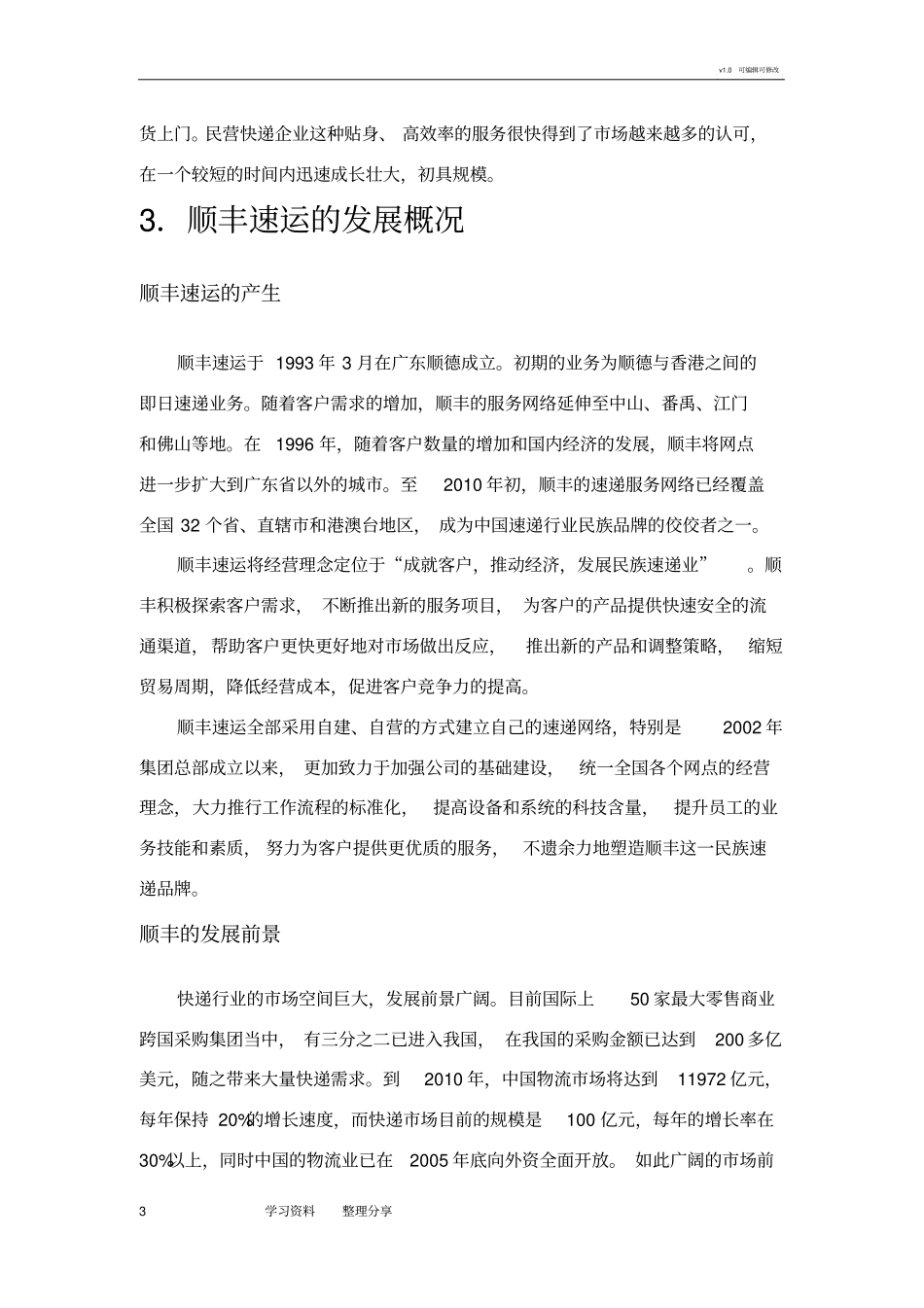 v1.0 可编辑可修改

货上门。民营快递企业这种贴身、高效率的服务很快得到了市场越来越多的认可，在一个较短的时间内迅速成长壮大，初具规模。

3. 顺丰速运的发展概况

顺丰速运的产生

顺丰速运于 1993 年 3 月在广东顺德成立。初期的业务为顺德与香港之间的即日速递业务。随着客户需求的增加，顺丰的服务网络延伸至中山、番禺、江门和佛山等地。在 1996 年，随着客户数量的增加和国内经济的发展，顺丰将网点进一步扩大到广东省以外的城市。至 2010 年初，顺丰的速递服务网络已经覆盖全国 32 个省、直辖市和港澳台地区，成为中国速递行业民族品牌的佼佼者之一。

顺丰速运将经营理念定位于“成就客户，推动经济，发展民族速递业”。顺丰积极探索客户需求，不断推出新的服务项目，为客户的产品提供快速安全的流通渠道，帮助客户更快更好地对市场做出反应，推出新的产品和调整策略，缩短贸易周期，降低经营成本，促进客户竞争力的提高。

顺丰速运全部采用自建、自营的方式建立自己的速递网络，特别是 2002 年集团总部成立以来，更加致力于加强公司的基础建设，统一全国各个网点的经营理念，大力推行工作流程的标准化，提高设备和系统的科技含量，提升员工的业务技能和素质，努力为客户提供更优质的服务，不遗余力地塑造顺丰这一民族速递品牌。

顺丰的发展前景

快递行业的市场空间巨大，发展前景广阔。目前国际上 50 家最大零售商业跨国采购集团当中，有三分之二已进入我国，在我国的采购金额已达到 200 多亿美元，随之带来大量快递需求。到 2010 年，中国物流市场将达到 11972 亿元，每年保持 20%的增长速度，而快递市场目前的规模是 100 亿元，每年的增长率在 30%以上，同时中国的物流业已在 2005 年底向外资全面开放。如此广阔的市场前

3 学习资料 整理分享